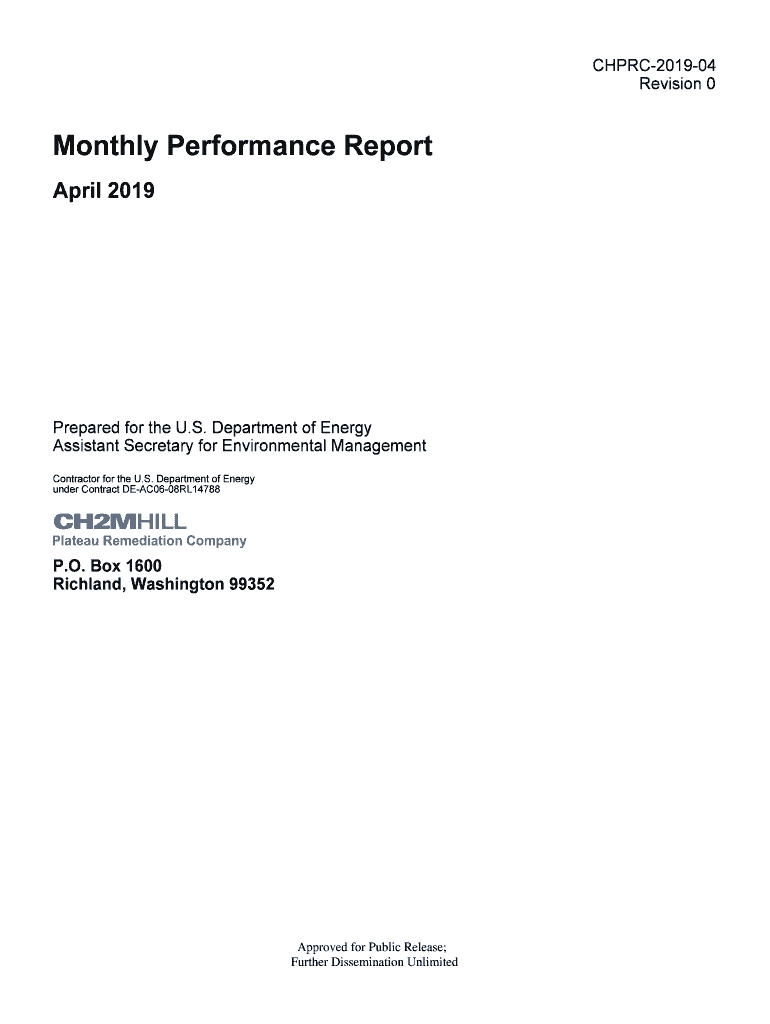 CHPRC-2019-04
Revision 0

Monthly Performance Report

April 2019

Prepared for the U.S. Department of Energy
Assistant Secretary for Environmental Management

Contractor for the U.S. Department of Energy
under Contract DE-AC06-08RL14788

CH2MHILL
Plateau Remediation Company

P.O. Box 1600
Richland, Washington 99352

Approved for Public Release;
Further Dissemination Unlimited